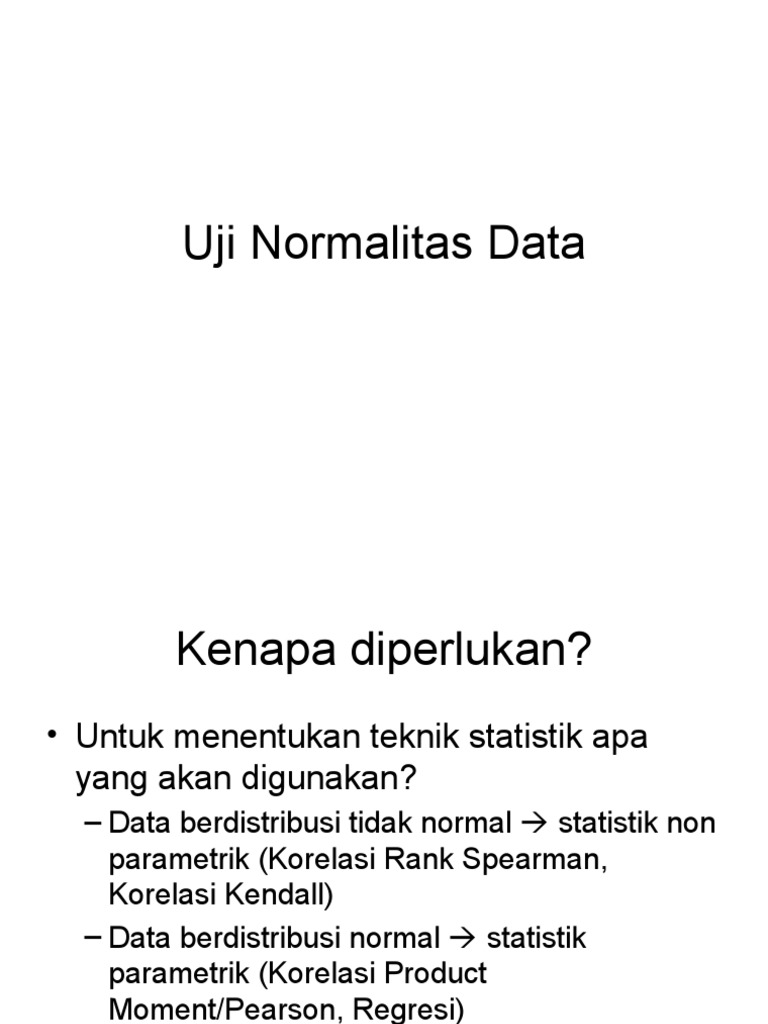 Uji Normalitas Data

Kenapa diperlukan?

• Untuk menentukan teknik statistik apa yang akan digunakan?
– Data berdistribusi tidak normal → statistik non parametrik (Korelasi Rank Spearman, Korelasi Kendall)
– Data berdistribusi normal → statistik parametrik (Korelasi Product Moment/Pearson, Regresi)